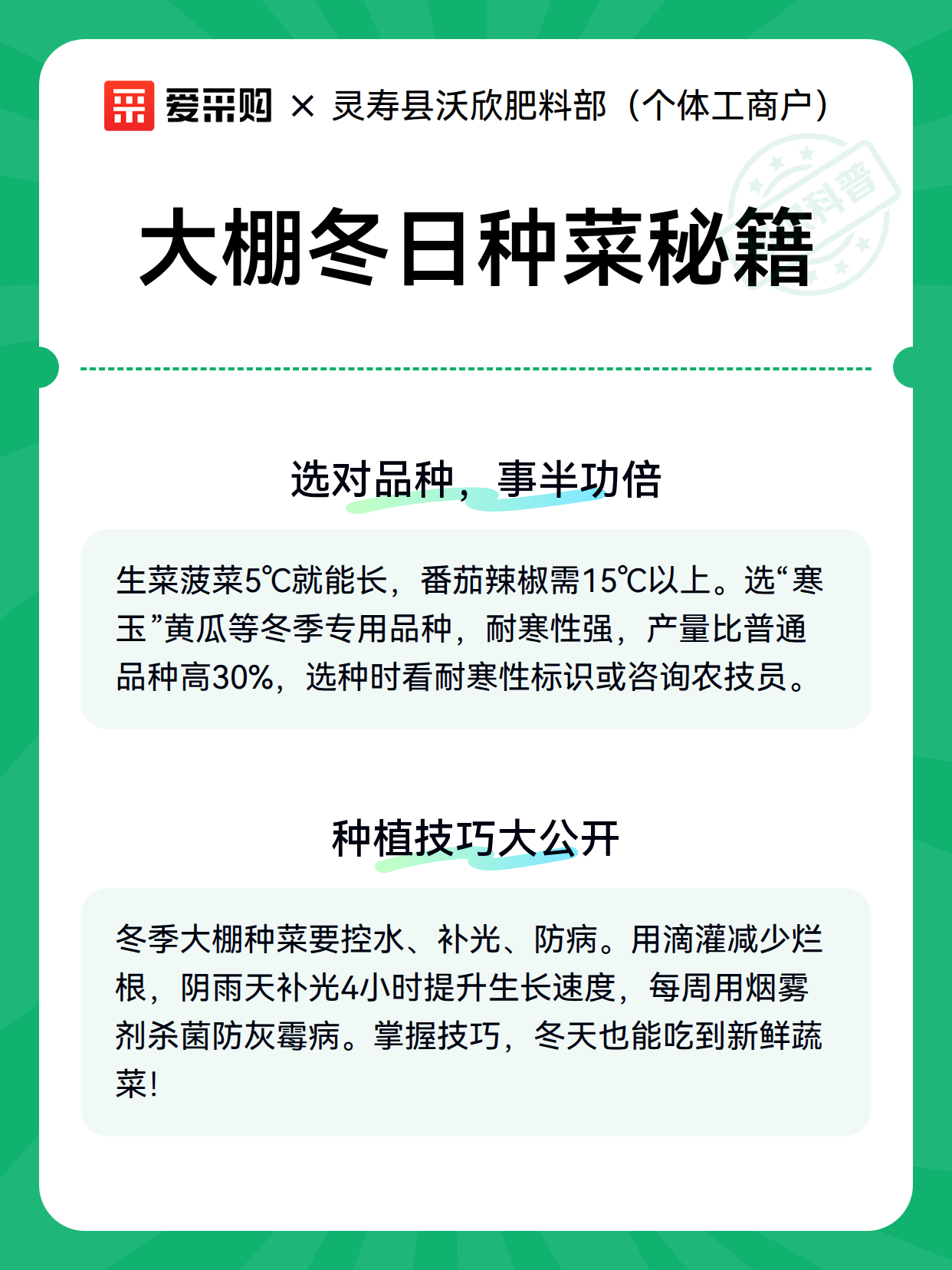 爱采购 × 灵寿县沃欣肥料部（个体工商户）

科普

大棚冬日种菜秘籍

选对品种，事半功倍

生菜菠菜5℃就能长，番茄辣椒需15℃以上。选“寒玉”黄瓜等冬季专用品种，耐寒性强，产量比普通品种高30%，选种时看耐寒性标识或咨询农技员。

种植技巧大公开

冬季大棚种菜要控水、补光、防病。用滴灌减少烂根，阴雨天补光4小时提升生长速度，每周用烟雾剂杀菌防灰霉病。掌握技巧，冬天也能吃到新鲜蔬菜！